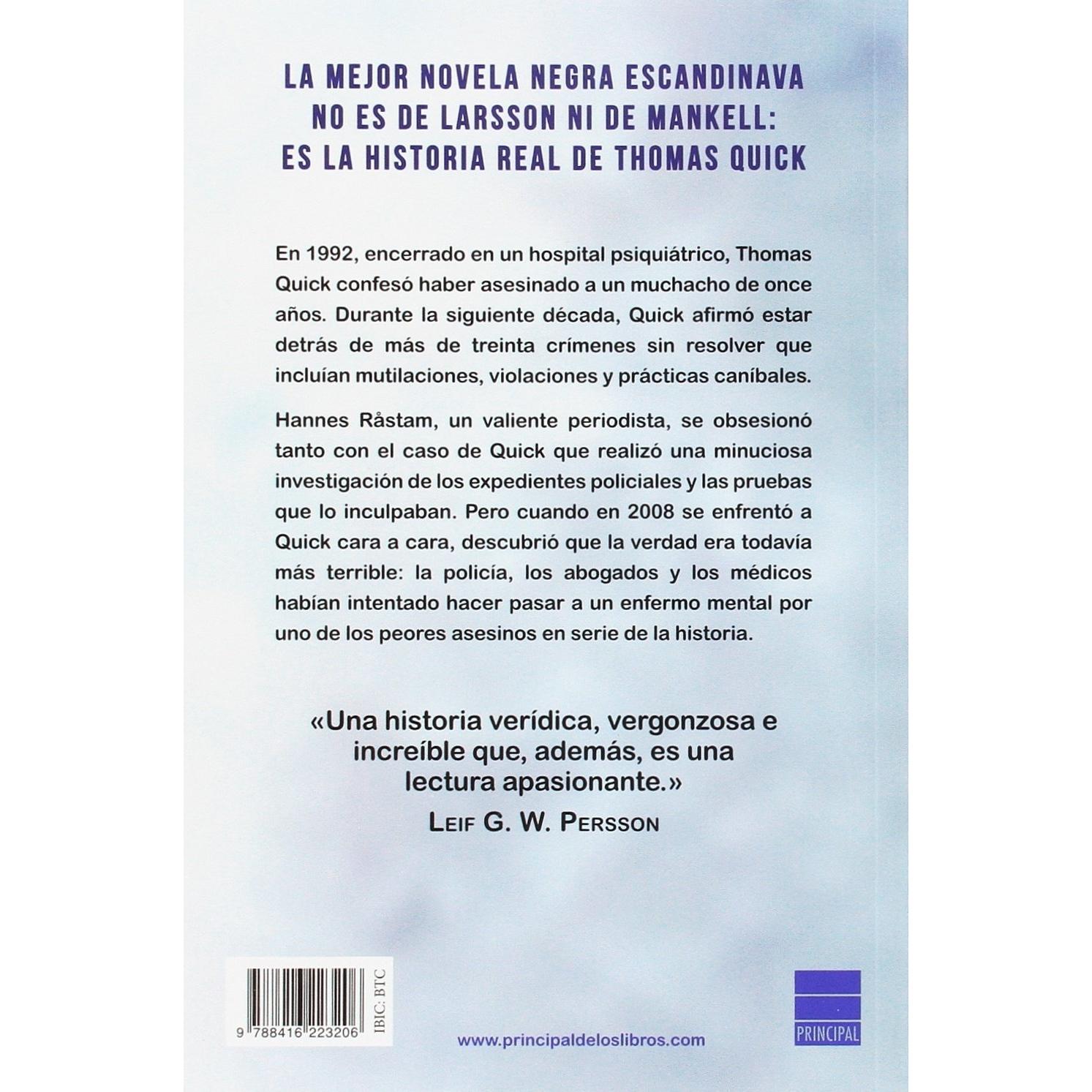 LA MEJOR NOVELA NEGRA ESCANDINAVA NO ES DE LARSSON NI DE MANKELL: ES LA HISTORIA REAL DE THOMAS QUICK

En 1992, encerrado en un hospital psiquiátrico, Thomas Quick confesó haber asesinado a un muchacho de once años. Durante la siguiente década, Quick afirmó estar detrás de más de treinta crímenes sin resolver que incluían mutilaciones, violaciones y prácticas caníbales.

Hannes Råstam, un valiente periodista, se obsesionó tanto con el caso de Quick que realizó una minuciosa investigación de los expedientes policiales y las pruebas que lo inculpaban. Pero cuando en 2008 se enfrentó a Quick cara a cara, descubrió que la verdad era todavía más terrible: la policía, los abogados y los médicos habían intentado hacer pasar a un enfermo mental por uno de los peores asesinos en serie de la historia.

«Una historia verídica, vergonzosa e increíble que, además, es una lectura apasionante.»
LEIF G. W. PERSSON

9 788416 223206
IBIC: BTC

www.principaldeloslibros.com

PRINCIPAL